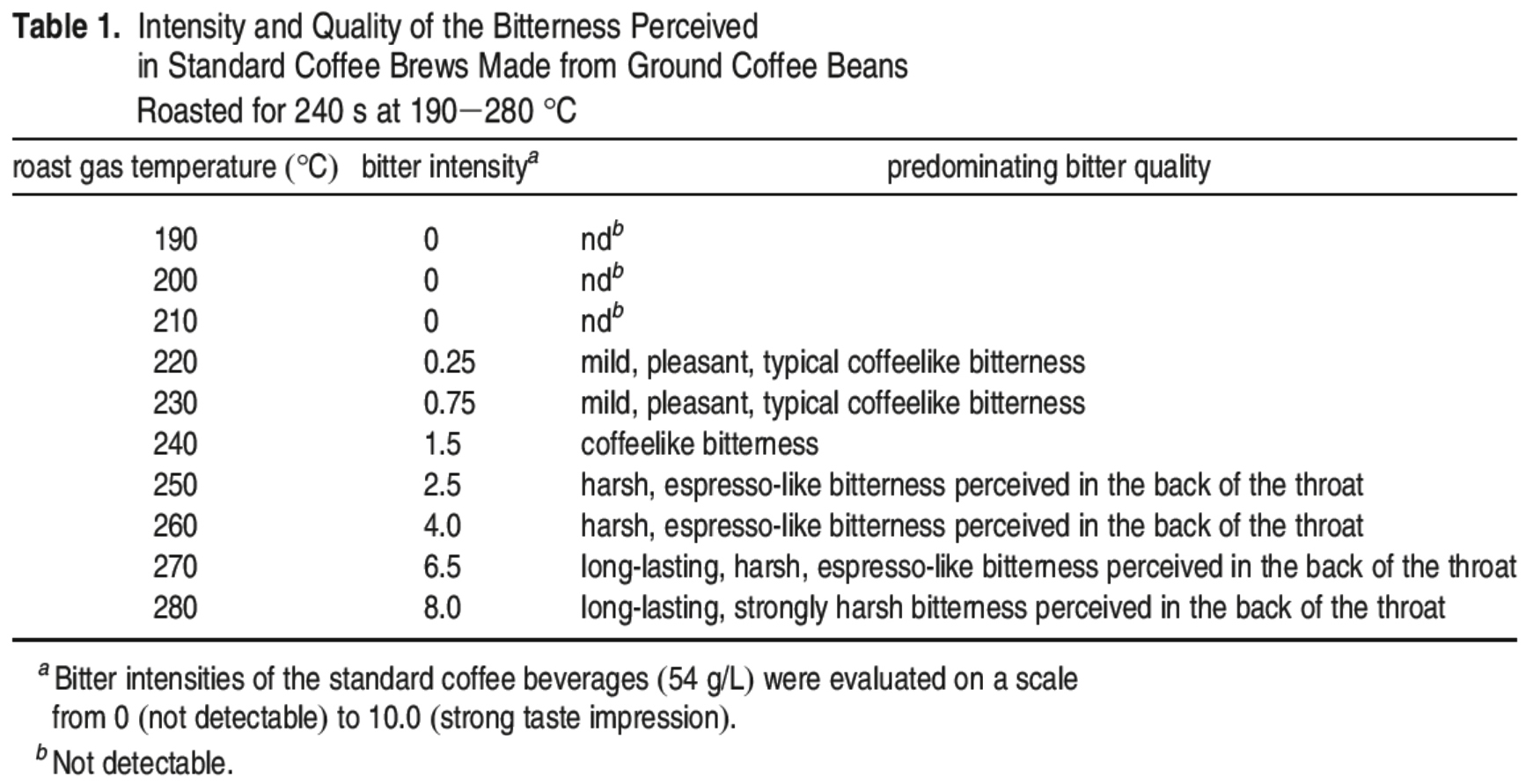 Table 1. Intensity and Quality of the Bitterness Perceived in Standard Coffee Brews Made from Ground Coffee Beans Roasted for 240 s at 190−280 °C

| roast gas temperature (°C) | bitter intensity$^{a}$ | predominating bitter quality |
|---|---|---|
| 190 | 0 | nd$^{b}$ |
| 200 | 0 | nd$^{b}$ |
| 210 | 0 | nd$^{b}$ |
| 220 | 0.25 | mild, pleasant, typical coffeelike bitterness |
| 230 | 0.75 | mild, pleasant, typical coffeelike bitterness |
| 240 | 1.5 | coffeelike bitterness |
| 250 | 2.5 | harsh, espresso-like bitterness perceived in the back of the throat |
| 260 | 4.0 | harsh, espresso-like bitterness perceived in the back of the throat |
| 270 | 6.5 | long-lasting, harsh, espresso-like bitterness perceived in the back of the throat |
| 280 | 8.0 | long-lasting, strongly harsh bitterness perceived in the back of the throat |

$^{a}$ Bitter intensities of the standard coffee beverages (54 g/L) were evaluated on a scale from 0 (not detectable) to 10.0 (strong taste impression).

$^{b}$ Not detectable.